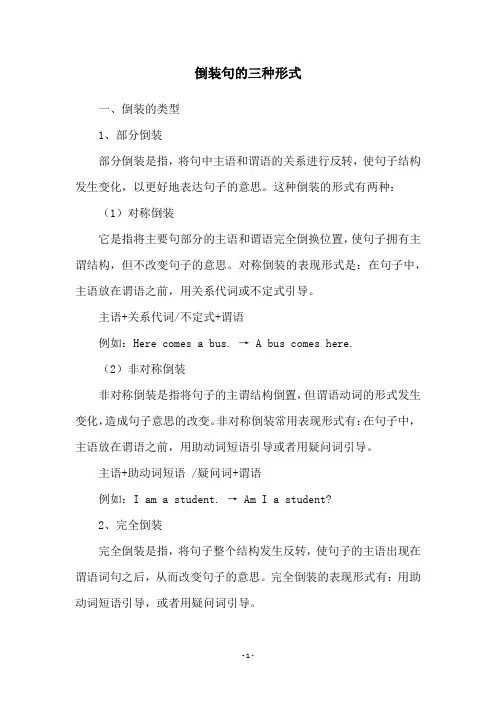 倒装句的三种形式

一、倒装的类型

1、部分倒装

部分倒装是指，将句中主语和谓语的关系进行反转，使句子结构发生变化，以更好地表达句子的意思。这种倒装的形式有两种：

（1）对称倒装

它是指将主要句部分的主语和谓语完全倒换位置，使句子拥有主谓结构，但不改变句子的意思。对称倒装的表现形式是：在句子中，主语放在谓语之前，用关系代词或不定式引导。

主语+关系代词/不定式+谓语

例如：Here comes a bus. → A bus comes here.

（2）非对称倒装

非对称倒装是指将句子的主谓结构倒置，但谓语动词的形式发生变化，造成句子意思的改变。非对称倒装常用表现形式有：在句子中，主语放在谓语之前，用助动词短语引导或者用疑问词引导。

主语+助动词短语 /疑问词+谓语

例如：I am a student. → Am I a student?

2、完全倒装

完全倒装是指，将句子整个结构发生反转，使句子的主语出现在谓语词句之后，从而改变句子的意思。完全倒装的表现形式有：用助动词短语引导，或者用疑问词引导。

-1-